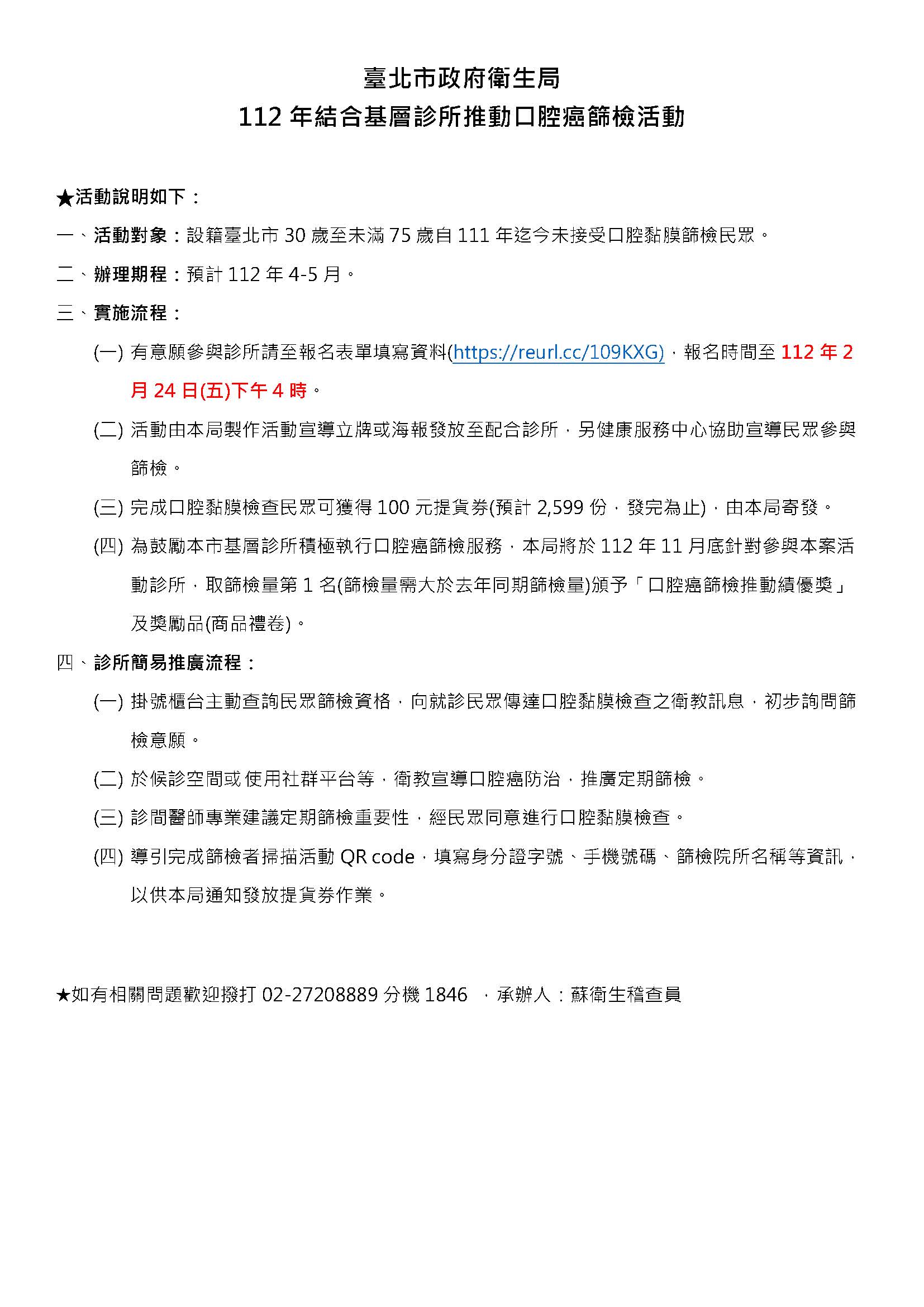 臺北市政府衛生局
112 年結合基層診所推動口腔癌篩檢活動

★活動說明如下：

一、活動對象：設籍臺北市 30 歲至未滿 75 歲自 111 年迄今未接受口腔黏膜篩檢民眾。

二、辦理期程：預計 112 年 4-5 月。

三、實施流程：

(一) 有意願參與診所請至報名表單填寫資料(https://reurl.cc/109KXG)，報名時間至 112 年 2 月 24 日(五)下午 4 時。

(二) 活動由本局製作活動宣導立牌或海報發放至配合診所，另健康服務中心協助宣導民眾參與篩檢。

(三) 完成口腔黏膜檢查民眾可獲得 100 元提貨券(預計 2,599 份，發完為止)，由本局寄發。

(四) 為鼓勵本市基層診所積極執行口腔癌篩檢服務，本局將於 112 年 11 月底針對參與本案活動診所，取篩檢量第 1 名(篩檢量需大於去年同期篩檢量)頒予「口腔癌篩檢推動績優獎」及獎勵品(商品禮卷)。

四、診所簡易推廣流程：

(一) 掛號櫃台主動查詢民眾篩檢資格，向就診民眾傳達口腔黏膜檢查之衛教訊息，初步詢問篩檢意願。

(二) 於候診空間或使用社群平台等，衛教宣導口腔癌防治，推廣定期篩檢。

(三) 診間醫師專業建議定期篩檢重要性，經民眾同意進行口腔黏膜檢查。

(四) 導引完成篩檢者掃描活動 QR code，填寫身分證字號、手機號碼、篩檢院所名稱等資訊，以供本局通知發放提貨券作業。

★如有相關問題歡迎撥打 02-27208889 分機 1846 ，承辦人：蘇衛生稽查員